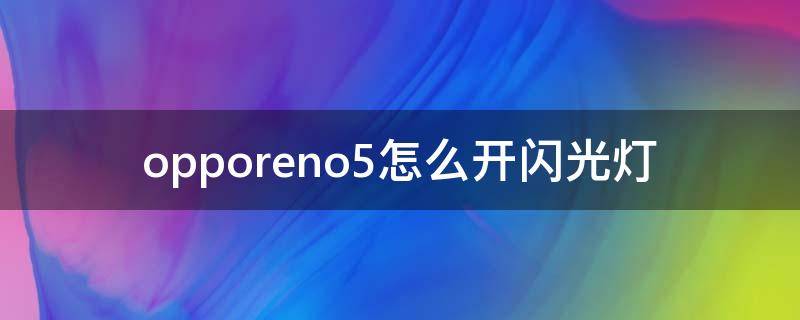 opporeno5怎么开闪光灯